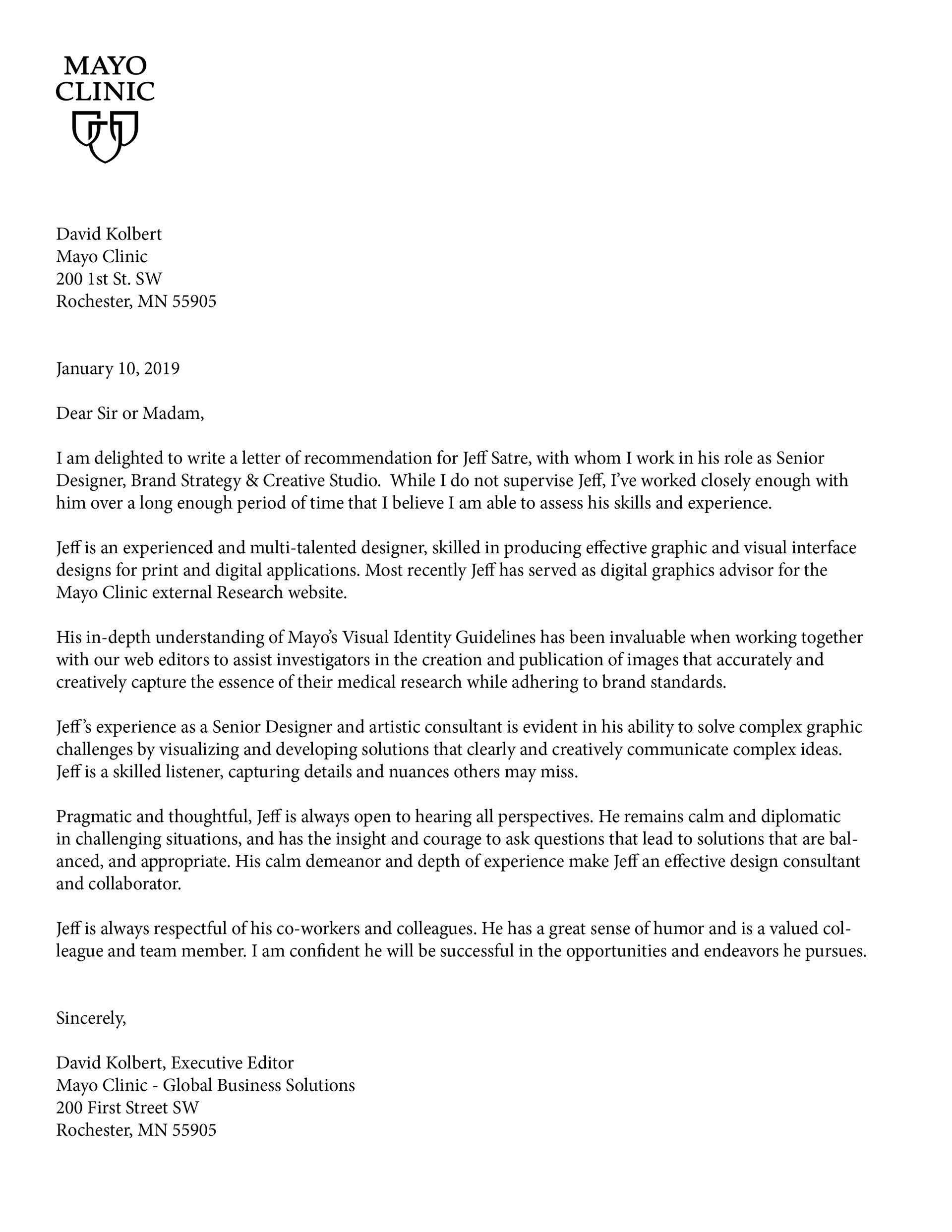 MAYO
CLINIC

David Kolbert
Mayo Clinic
200 1st St. SW
Rochester, MN 55905

January 10, 2019

Dear Sir or Madam,

I am delighted to write a letter of recommendation for Jeff Satre, with whom I work in his role as Senior Designer, Brand Strategy & Creative Studio. While I do not supervise Jeff, I've worked closely enough with him over a long enough period of time that I believe I am able to assess his skills and experience.

Jeff is an experienced and multi-talented designer, skilled in producing effective graphic and visual interface designs for print and digital applications. Most recently Jeff has served as digital graphics advisor for the Mayo Clinic external Research website.

His in-depth understanding of Mayo's Visual Identity Guidelines has been invaluable when working together with our web editors to assist investigators in the creation and publication of images that accurately and creatively capture the essence of their medical research while adhering to brand standards.

Jeff's experience as a Senior Designer and artistic consultant is evident in his ability to solve complex graphic challenges by visualizing and developing solutions that clearly and creatively communicate complex ideas. Jeff is a skilled listener, capturing details and nuances others may miss.

Pragmatic and thoughtful, Jeff is always open to hearing all perspectives. He remains calm and diplomatic in challenging situations, and has the insight and courage to ask questions that lead to solutions that are balanced, and appropriate. His calm demeanor and depth of experience make Jeff an effective design consultant and collaborator.

Jeff is always respectful of his co-workers and colleagues. He has a great sense of humor and is a valued colleague and team member. I am confident he will be successful in the opportunities and endeavors he pursues.

Sincerely,

David Kolbert, Executive Editor
Mayo Clinic - Global Business Solutions
200 First Street SW
Rochester, MN 55905